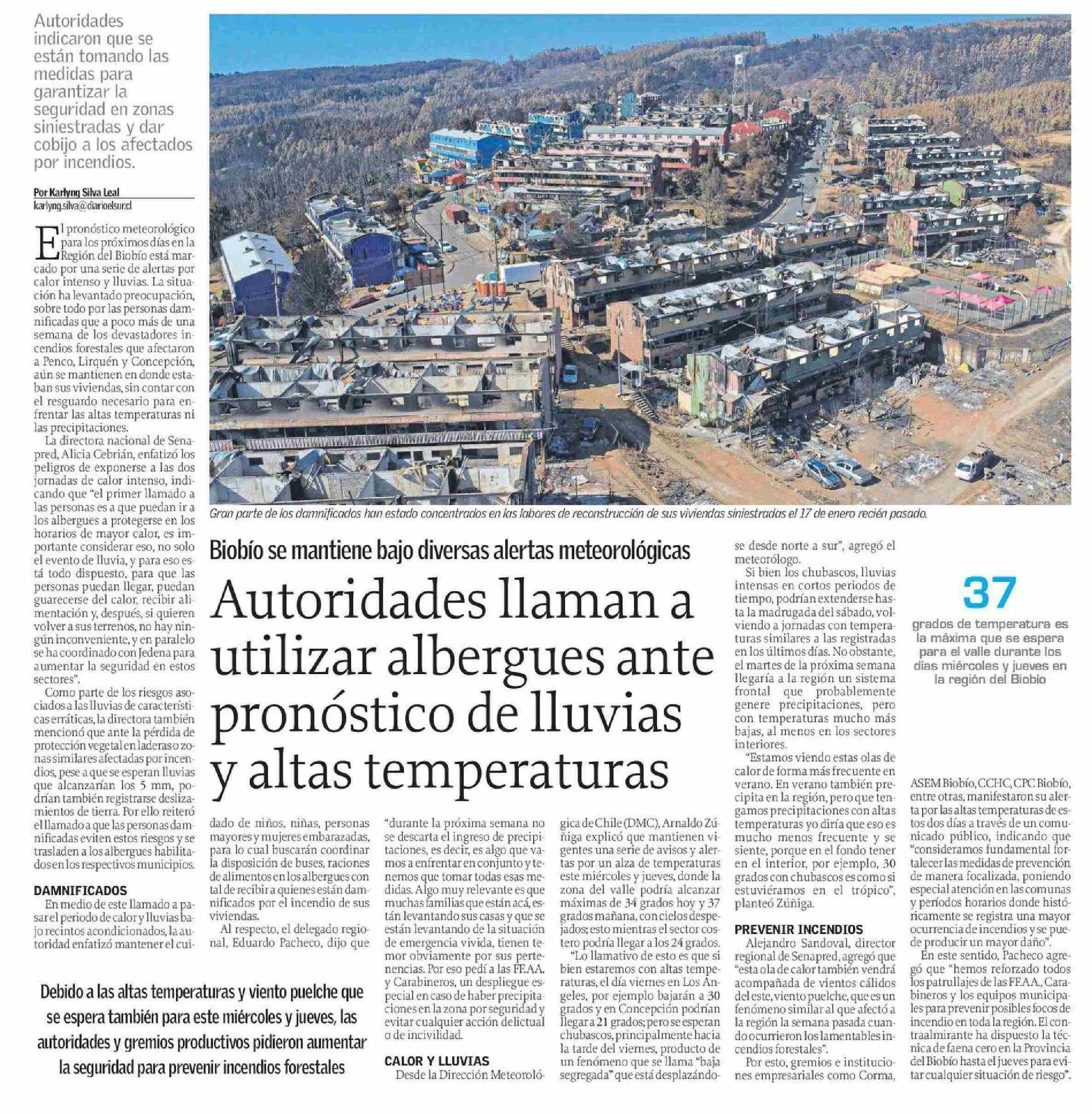 Autoridades indicaron que se están tomando las medidas para garantizar la seguridad en zonas siniestradas y dar cobijo a los afectados por incendios.

Por Karlyng Silva Leal
karlyng.silva@diarioelsur.cl

El pronóstico meteorológico para los próximos días en la Región del Biobío está marcado por una serie de alertas por calor intenso y lluvias. La situación ha levantado preocupación, sobre todo por las personas damnificadas que a poco más de una semana de los devastadores incendios forestales que afectaron a Penco, Lirquén y Concepción, aún se mantienen en donde estaban sus viviendas, sin contar con el resguardo necesario para enfrentar las altas temperaturas ni las precipitaciones.

La directora nacional de Senapred, Alicia Cebrián, enfatizó los peligros de exponerse a las dos jornadas de calor intenso, indicando que "el primer llamado a las personas es a que puedan ir a los albergues a protegerse en los horarios de mayor calor, es importante considerar eso, no solo el evento de lluvia, y para eso está todo dispuesto, para que las personas puedan llegar, puedan guarecerse del calor, recibir alimentación y, después, si quieren volver a sus terrenos, no hay ningún inconveniente, y en paralelo se ha coordinado con Jedena para aumentar la seguridad en estos sectores".

Como parte de los riesgos asociados a las lluvias de características erráticas, la directora también mencionó que ante la pérdida de protección vegetal en laderas o zonas similares afectadas por incendios, pese a que se esperan lluvias que alcanzarían los 5 mm, podrían también registrarse deslizamientos de tierra. Por ello reiteró el llamado a que las personas damnificadas eviten estos riesgos y se trasladen a los albergues habilitados en los respectivos municipios.

DAMNIFICADOS
En medio de este llamado a pasar el periodo de calor y lluvias bajo recintos acondicionados, la autoridad enfatizó mantener el cuidado de niños, niñas, personas mayores y mujeres embarazadas, para lo cual buscarán coordinar la disposición de buses, raciones de alimentos en los albergues con tal de recibir a quienes están damnificados por el incendio de sus viviendas.

Al respecto, el delegado regional, Eduardo Pacheco, dijo que "durante la próxima semana no se descarta el ingreso de precipitaciones, es decir, es algo que vamos a enfrentar en conjunto y tenemos que tomar todas esas medidas. Algo muy relevante es que muchas familias que están acá, están levantando sus casas y que se están levantando de la situación de emergencia vivida, tienen temor obviamente por sus pertenencias. Por eso pedí a las FF.AA. y Carabineros, un despliegue especial en caso de haber precipitaciones en la zona por seguridad y evitar cualquier acción delictual o de incivilidad.

CALOR Y LLUVIAS
Desde la Dirección Meteorológica de Chile (DMC), Arnaldo Zúñiga explicó que mantienen vigentes una serie de avisos y alertas por un alza de temperaturas este miércoles y jueves, donde la zona del valle podría alcanzar máximas de 34 grados hoy y 37 grados mañana, con cielos despejados; esto mientras el sector costero podría llegar a los 24 grados.

"Lo llamativo de esto es que si bien estaremos con altas temperaturas, el día viernes en Los Ángeles, por ejemplo bajarán a 30 grados y en Concepción podrían llegar a 21 grados; pero se esperan chubascos, principalmente hacia la tarde del viernes, producto de un fenómeno que se llama "baja segregada" que está desplazándose desde norte a sur", agregó el meteorólogo.

Si bien los chubascos, lluvias intensas en cortos periodos de tiempo, podrían extenderse hasta la madrugada del sábado, volviendo a jornadas con temperaturas similares a las registradas en los últimos días. No obstante, el martes de la próxima semana llegaría a la región un sistema frontal que probablemente genere precipitaciones, pero con temperaturas mucho más bajas, al menos en los sectores interiores.

"Estamos viendo estas olas de calor de forma más frecuente en verano. En verano también precipita en la región, pero que tengamos precipitaciones con altas temperaturas yo diría que eso es mucho menos frecuente y se siente, porque en el fondo tener en el interior, por ejemplo, 30 grados con chubascos es como si estuviéramos en el trópico", planteó Zúñiga.

PREVENIR INCENDIOS
Alejandro Sandoval, director regional de Senapred, agregó que "esta ola de calor también vendrá acompañada de vientos cálidos del este, viento puelche, que es un fenómeno similar al que afectó a la región la semana pasada cuando ocurrieron los lamentables incendios forestales".

Por esto, gremios e instituciones empresariales como Corma, ASEM Biobío, CCHC, CPC Biobío, entre otras, manifestaron su alerta por las altas temperaturas de estos dos días a través de un comunicado público, indicando que "consideramos fundamental fortalecer las medidas de prevención de manera focalizada, poniendo especial atención en las comunas y períodos horarios donde históricamente se registra una mayor ocurrencia de incendios y se puede producir un mayor daño".

En este sentido, Pacheco agregó que "hemos reforzado todos los patrullajes de las FF.AA., Carabineros y los equipos municipales para prevenir posibles focos de incendio en toda la región. El contraalmirante ha dispuesto la técnica de faena cero en la Provincia del Biobío hasta el jueves para evitar cualquier situación de riesgo".

Gran parte de los damnificados han estado concentrados en las labores de reconstrucción de sus viviendas siniestradas el 17 de enero recién pasado.

Biobío se mantiene bajo diversas alertas meteorológicas

Autoridades llaman a utilizar albergues ante pronóstico de lluvias y altas temperaturas

37
grados de temperatura es la máxima que se espera para el valle durante los días miércoles y jueves en la región del Biobío

Debido a las altas temperaturas y viento puelche que se espera también para este miércoles y jueves, las autoridades y gremios productivos pidieron aumentar la seguridad para prevenir incendios forestales